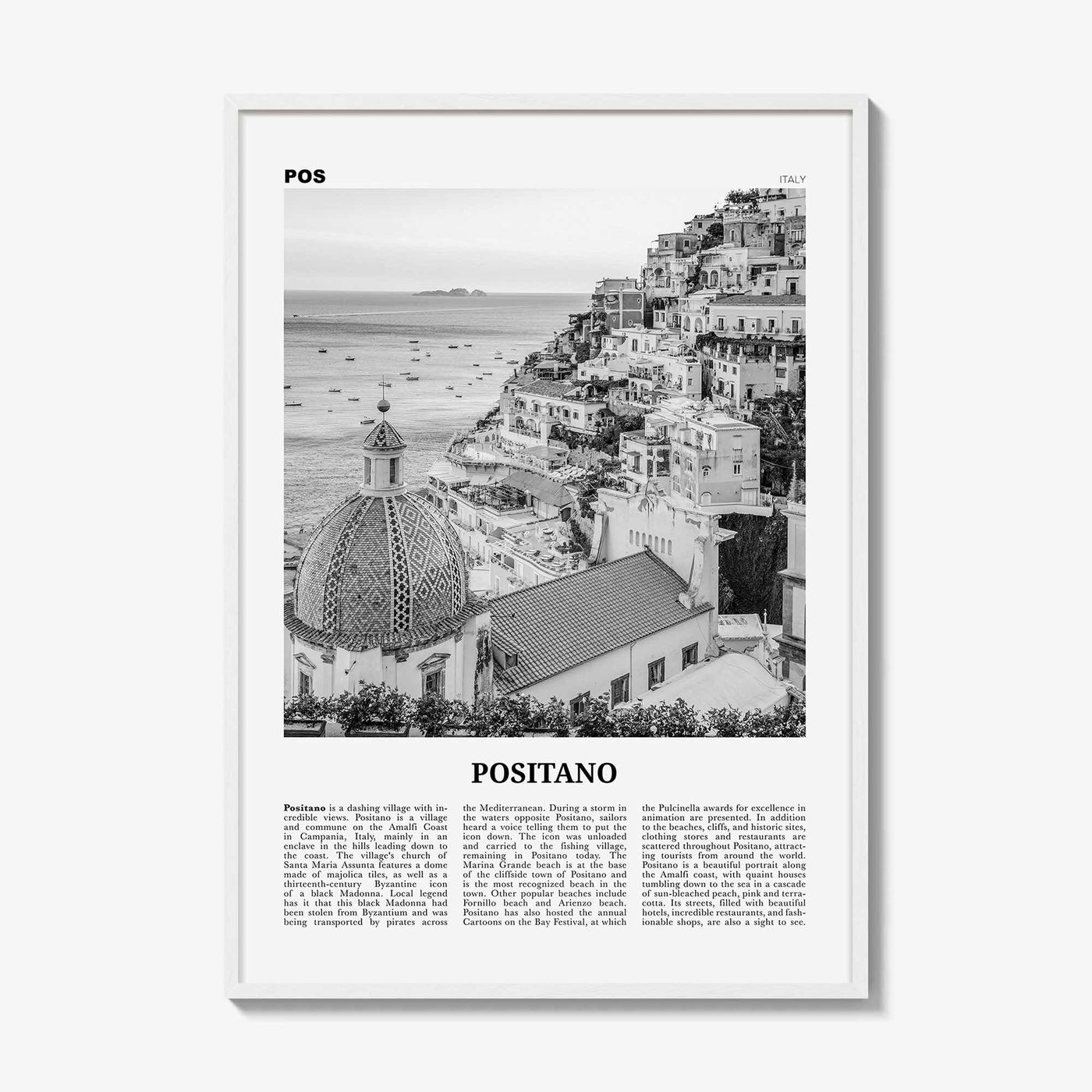 POS

ITALY

POSITANO

Positano is a dashing village with incredible views. Positano is a village and commune on the Amalfi Coast in Campania, Italy, mainly in an enclave in the hills leading down to the coast. The village's church of Santa Maria Assunta features a dome made of majolica tiles, as well as a thirteenth-century Byzantine icon of a black Madonna. Local legend has it that this black Madonna had been stolen from Byzantium and was being transported by pirates across the Mediterranean. During a storm in the waters opposite Positano, sailors heard a voice telling them to put the icon down. The icon was unloaded and carried to the fishing village, remaining in Positano today. The Marina Grande beach is at the base of the cliffside town of Positano and is the most recognized beach in the town. Other popular beaches include Fornillo beach and Arienzo beach. Positano has also hosted the annual Cartoons on the Bay Festival, at which the Pulcinella awards for excellence in animation are presented. In addition to the beaches, cliffs, and historic sites, clothing stores and restaurants are scattered throughout Positano, attracting tourists from around the world. Positano is a beautiful portrait along the Amalfi coast, with quaint houses tumbling down to the sea in a cascade of sun-bleached peach, pink and terracotta. Its streets, filled with beautiful hotels, incredible restaurants, and fashionable shops, are also a sight to see.